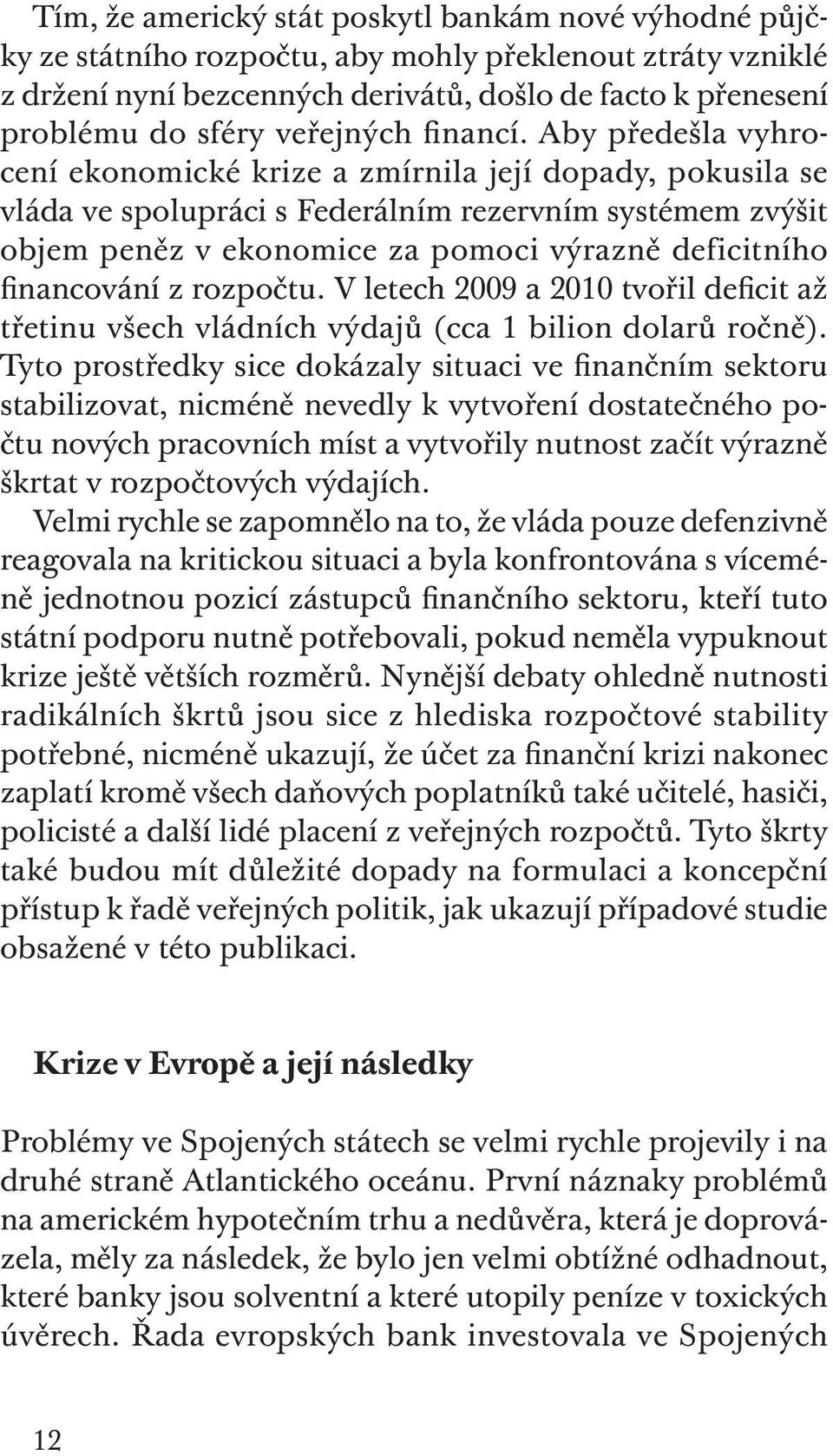 Tím, že americký stát poskytl bankám nové výhodné půjčky ze státního rozpočtu, aby mohly překlenout ztráty vzniklé z držení nyní bezcenných derivátů, došlo de facto k přenesení problému do sféry veřejných financí. Aby předešla vyhrocení ekonomické krize a zmírnila její dopady, pokusila se vláda ve spolupráci s Federálním rezervním systémem zvýšit objem peněz v ekonomice za pomoci výrazně deficitního financování z rozpočtu. V letech 2009 a 2010 tvořil deficit až třetinu všech vládních výdajů (cca 1 bilion dolarů ročně). Tyto prostředky sice dokázaly situaci ve finančním sektoru stabilizovat, nicméně nevedly k vytvoření dostatečného počtu nových pracovních míst a vytvořily nutnost začít výrazně škrtat v rozpočtových výdajích.

Velmi rychle se zapomnělo na to, že vláda pouze defenzivně reagovala na kritickou situaci a byla konfrontována s víceméně jednotnou pozicí zástupců finančního sektoru, kteří tuto státní podporu nutně potřebovali, pokud neměla vypuknout krize ještě větších rozměrů. Nynější debaty ohledně nutnosti radikálních škrtů jsou sice z hlediska rozpočtové stability potřebné, nicméně ukazují, že účet za finanční krizi nakonec zaplatí kromě všech daňových poplatníků také učitelé, hasiči, policisté a další lidé placení z veřejných rozpočtů. Tyto škrty také budou mít důležité dopady na formulaci a koncepční přístup k řadě veřejných politik, jak ukazují případové studie obsažené v této publikaci.

Krize v Evropě a její následky

Problémy ve Spojených státech se velmi rychle projevily i na druhé straně Atlantického oceánu. První náznaky problémů na americkém hypotečním trhu a nedůvěra, která je doprovázela, měly za následek, že bylo jen velmi obtížné odhadnout, které banky jsou solventní a které utopily peníze v toxických úvěrech. Řada evropských bank investovala ve Spojených

12